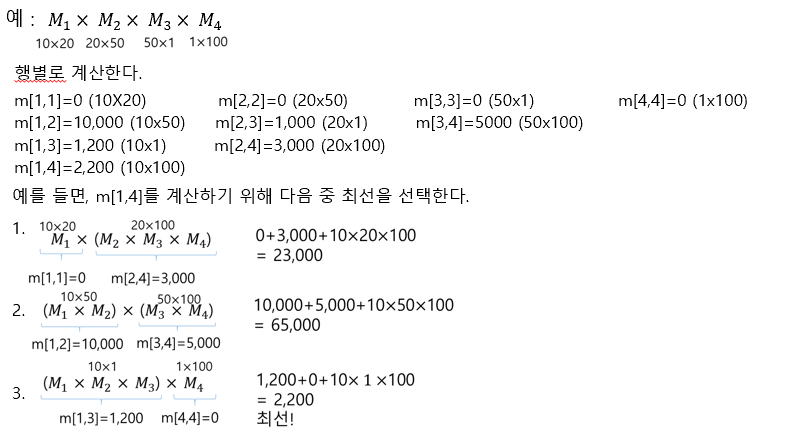 예 : $M_1 \times M_2 \times M_3 \times M_4$
10×20 20×50 50×1 1×100

행별로 계산한다.

m[1,1]=0 (10X20)
m[2,2]=0 (20x50)
m[3,3]=0 (50x1)
m[4,4]=0 (1x100)
m[1,2]=10,000 (10x50)
m[2,3]=1,000 (20x1)
m[3,4]=5000 (50x100)
m[1,3]=1,200 (10x1)
m[2,4]=3,000 (20x100)
m[1,4]=2,200 (10x100)

예를 들면, m[1,4]를 계산하기 위해 다음 중 최선을 선택한다.

1. 10×20 20×100
$M_1 \times (M_2 \times M_3 \times M_4)$
m[1,1]=0 m[2,4]=3,000
0+3,000+10×20×100
= 23,000

2. 10×50 50×100
$(M_1 \times M_2) \times (M_3 \times M_4)$
m[1,2]=10,000 m[3,4]=5,000
10,000+5,000+10×50×100
= 65,000

3. 10×1 1×100
$(M_1 \times M_2 \times M_3) \times M_4$
m[1,3]=1,200 m[4,4]=0
1,200+0+10× 1 ×100
= 2,200
최선!